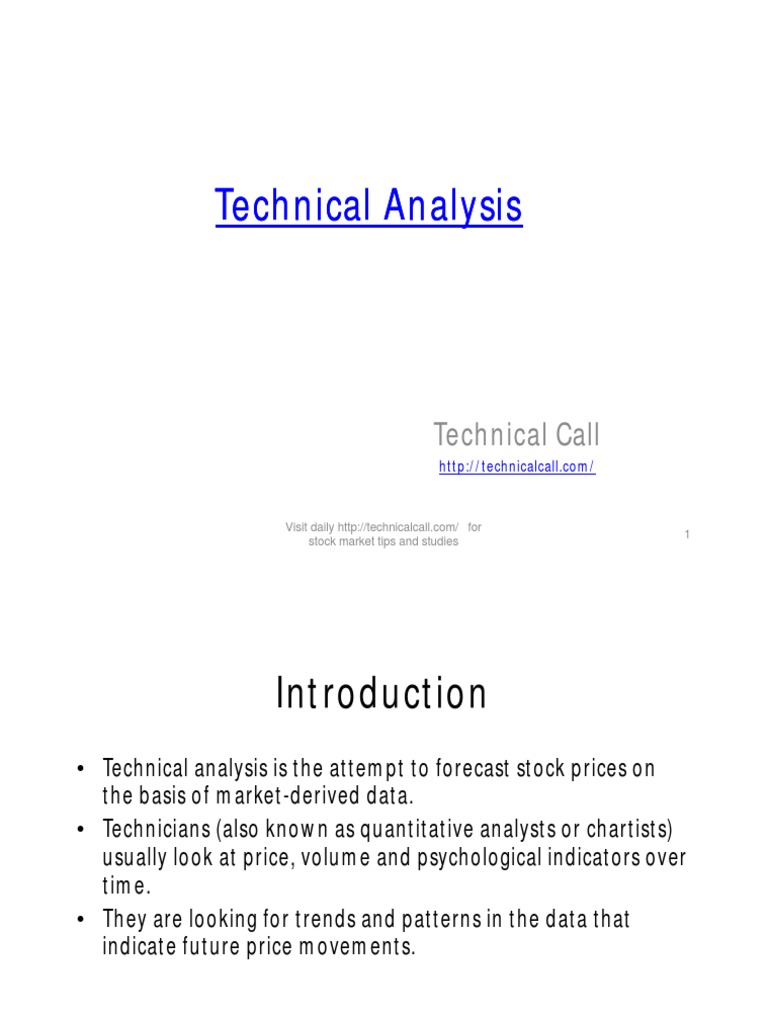 Technical Analysis

Technical Call
http://technicalcall.com/

Visit daily http://technicalcall.com/ for stock market tips and studies

1

Introduction

• Technical analysis is the attempt to forecast stock prices on the basis of market-derived data.
• Technicians (also known as quantitative analysts or chartists) usually look at price, volume and psychological indicators over time.
• They are looking for trends and patterns in the data that indicate future price movements.